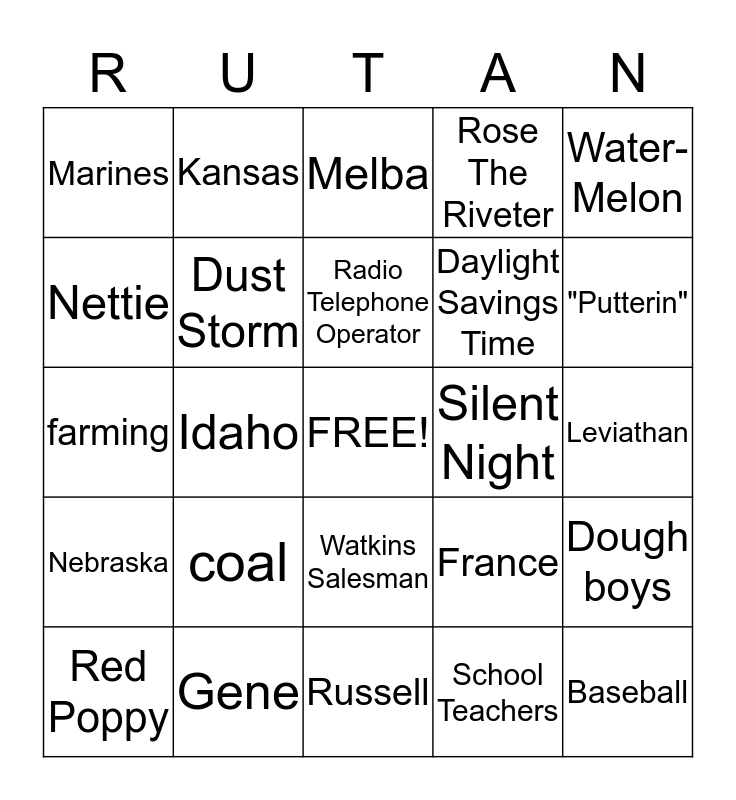 | R | U | T | A | N |
|---|---|---|---|---|
| Marines | Kansas | Melba | Rose The Riveter | Water-Melon |
| Nettie | Dust Storm | Radio Telephone Operator | Daylight Savings Time | "Putterin" |
| farming | Idaho | FREE! | Silent Night | Leviathan |
| Nebraska | coal | Watkins Salesman | France | Dough boys |
| Red Poppy | Gene | Russell | School Teachers | Baseball |